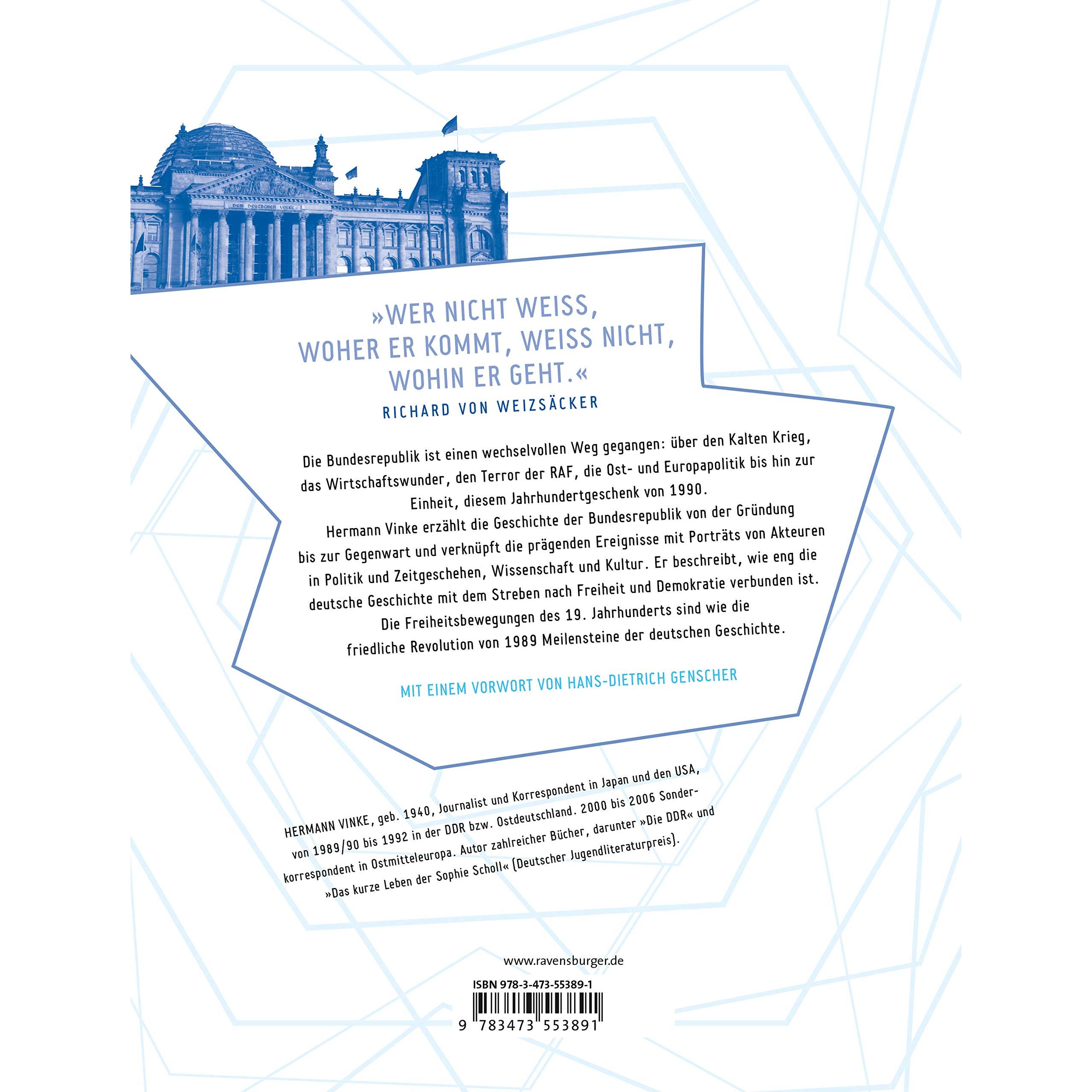 DEM DEUTSCHEN VOLKE

»WER NICHT WEISS, WOHER ER KOMMT, WEISS NICHT, WOHIN ER GEHT.«
RICHARD VON WEIZSÄCKER

Die Bundesrepublik ist einen wechselvollen Weg gegangen: über den Kalten Krieg, das Wirtschaftswunder, den Terror der RAF, die Ost- und Europapolitik bis hin zur Einheit, diesem Jahrhundertgeschenk von 1990. Hermann Vinke erzählt die Geschichte der Bundesrepublik von der Gründung bis zur Gegenwart und verknüpft die prägenden Ereignisse mit Porträts von Akteuren in Politik und Zeitgeschehen, Wissenschaft und Kultur. Er beschreibt, wie eng die deutsche Geschichte mit dem Streben nach Freiheit und Demokratie verbunden ist. Die Freiheitsbewegungen des 19. Jahrhunderts sind wie die friedliche Revolution von 1989 Meilensteine der deutschen Geschichte.

MIT EINEM VORWORT VON HANS-DIETRICH GENSCHER

HERMANN VINKE, geb. 1940, Journalist und Korrespondent in Japan und den USA, von 1989/90 bis 1992 in der DDR bzw. Ostdeutschland. 2000 bis 2006 Sonderkorrespondent in Ostmitteleuropa. Autor zahlreicher Bücher, darunter »Die DDR« und »Das kurze Leben der Sophie Scholl« (Deutscher Jugendliteraturpreis).

www.ravensburger.de

ISBN 978-3-473-55389-1

9 783473 553891